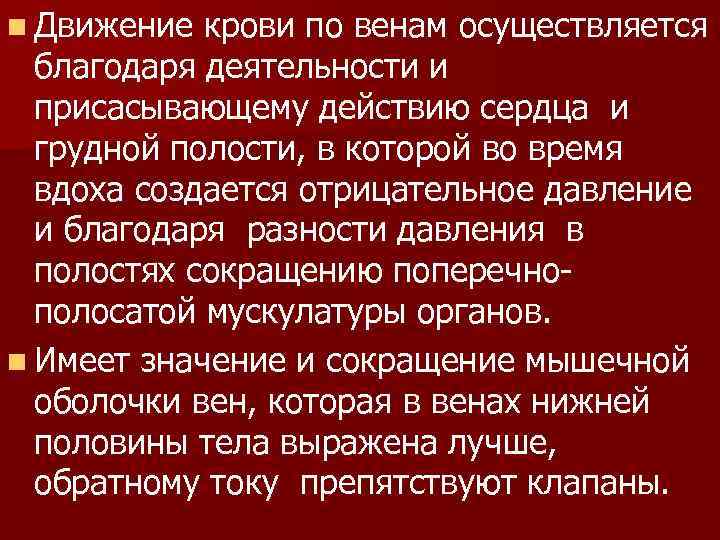 Движение крови по венам осуществляется благодаря деятельности и присасывающему действию сердца и грудной полости, в которой во время вдоха создается отрицательное давление и благодаря разности давления в полостях сокращению поперечно-полосатой мускулатуры органов.

Имеет значение и сокращение мышечной оболочки вен, которая в венах нижней половины тела выражена лучше, обратному току препятствуют клапаны.